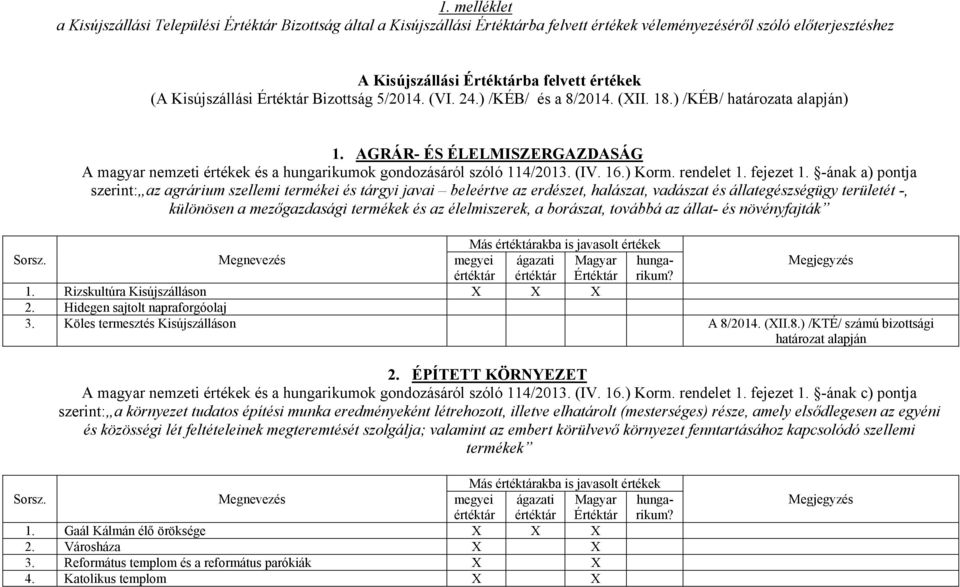 1. melléklet
a Kisújszállási Települési Értéktár Bizottság által a Kisújszállási Értéktárba felvett értékek véleményezéséről szóló előterjesztéshez

A Kisújszállási Értéktárba felvett értékek
(A Kisújszállási Értéktár Bizottság 5/2014. (VI. 24.) /KÉB/ és a 8/2014. (XII. 18.) /KÉB/ határozata alapján)

1. AGRÁR- ÉS ÉLELMISZERGAZDASÁG
A magyar nemzeti értékek és a hungarikumok gondozásáról szóló 114/2013. (IV. 16.) Korm. rendelet 1. fejezet 1. §-ának a) pontja szerint:„az agrárium szellemi termékei és tárgyi javai – beleértve az erdészet, halászat, vadászat és állategészségügy területét -, különösen a mezőgazdasági termékek és az élelmiszerek, a borászat, továbbá az állat- és növényfajták”

| Sorsz. | Megnevezés | Más értéktárakba is javasolt értékek: megyei értéktár | ágazati értéktár | Magyar Értéktár | hungarikum? | Megjegyzés |
|---|---|---|---|---|---|---|
| 1. | Rizskultúra Kisújszálláson | X | X | X | | |
| 2. | Hidegen sajtolt napraforgóolaj | | | | | |
| 3. | Köles termesztés Kisújszálláson | | | | | A 8/2014. (XII.8.) /KTÉ/ számú bizottsági határozat alapján |

2. ÉPÍTETT KÖRNYEZET
A magyar nemzeti értékek és a hungarikumok gondozásáról szóló 114/2013. (IV. 16.) Korm. rendelet 1. fejezet 1. §-ának c) pontja szerint:„a környezet tudatos építési munka eredményeként létrehozott, illetve elhatárolt (mesterséges) része, amely elsődlegesen az egyéni és közösségi lét feltételeinek megteremtését szolgálja; valamint az embert körülvevő környezet fenntartásához kapcsolódó szellemi termékek”

| Sorsz. | Megnevezés | Más értéktárakba is javasolt értékek: megyei értéktár | ágazati értéktár | Magyar Értéktár | hungarikum? | Megjegyzés |
|---|---|---|---|---|---|---|
| 1. | Gaál Kálmán élő öröksége | X | X | X | | |
| 2. | Városháza | X | | X | | |
| 3. | Református templom és a református parókiák | X | | X | | |
| 4. | Katolikus templom | X | | X | | |